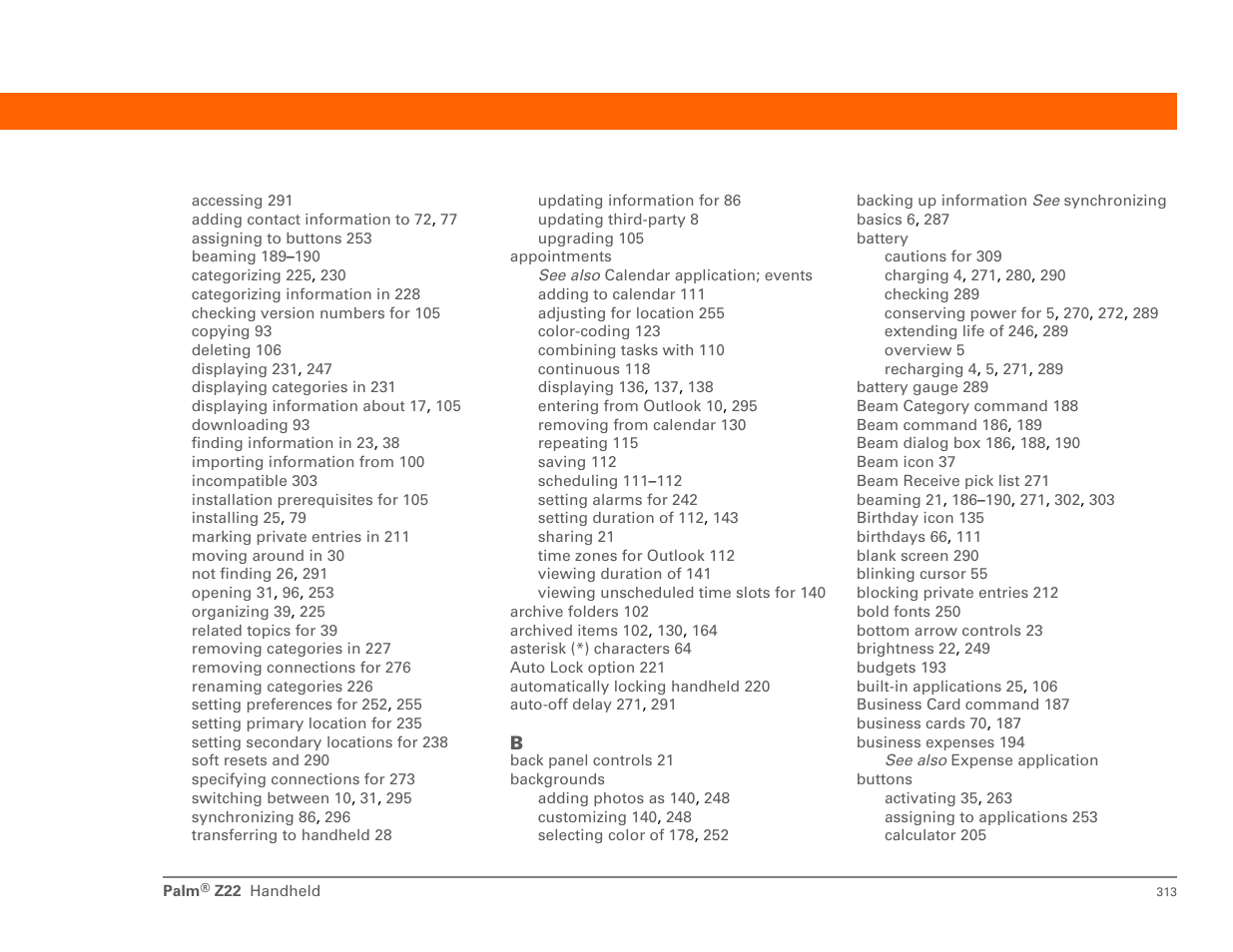 accessing 291
adding contact information to 72, 77
assigning to buttons 253
beaming 189–190
categorizing 225, 230
categorizing information in 228
checking version numbers for 105
copying 93
deleting 106
displaying 231, 247
displaying categories in 231
displaying information about 17, 105
downloading 93
finding information in 23, 38
importing information from 100
incompatible 303
installation prerequisites for 105
installing 25, 79
marking private entries in 211
moving around in 30
not finding 26, 291
opening 31, 96, 253
organizing 39, 225
related topics for 39
removing categories in 227
removing connections for 276
renaming categories 226
setting preferences for 252, 255
setting primary location for 235
setting secondary locations for 238
soft resets and 290
specifying connections for 273
switching between 10, 31, 295
synchronizing 86, 296
transferring to handheld 28

updating information for 86
updating third-party 8
upgrading 105
appointments
See also Calendar application; events
adding to calendar 111
adjusting for location 255
color-coding 123
combining tasks with 110
continuous 118
displaying 136, 137, 138
entering from Outlook 10, 295
removing from calendar 130
repeating 115
saving 112
scheduling 111–112
setting alarms for 242
setting duration of 112, 143
sharing 21
time zones for Outlook 112
viewing duration of 141
viewing unscheduled time slots for 140
archive folders 102
archived items 102, 130, 164
asterisk (*) characters 64
Auto Lock option 221
automatically locking handheld 220
auto-off delay 271, 291

B
back panel controls 21
backgrounds
adding photos as 140, 248
customizing 140, 248
selecting color of 178, 252

backing up information See synchronizing
basics 6, 287
battery
cautions for 309
charging 4, 271, 280, 290
checking 289
conserving power for 5, 270, 272, 289
extending life of 246, 289
overview 5
recharging 4, 5, 271, 289
battery gauge 289
Beam Category command 188
Beam command 186, 189
Beam dialog box 186, 188, 190
Beam icon 37
Beam Receive pick list 271
beaming 21, 186–190, 271, 302, 303
Birthday icon 135
birthdays 66, 111
blank screen 290
blinking cursor 55
blocking private entries 212
bold fonts 250
bottom arrow controls 23
brightness 22, 249
budgets 193
built-in applications 25, 106
Business Card command 187
business cards 70, 187
business expenses 194
See also Expense application
buttons
activating 35, 263
assigning to applications 253
calculator 205

Palm® Z22 Handheld 313